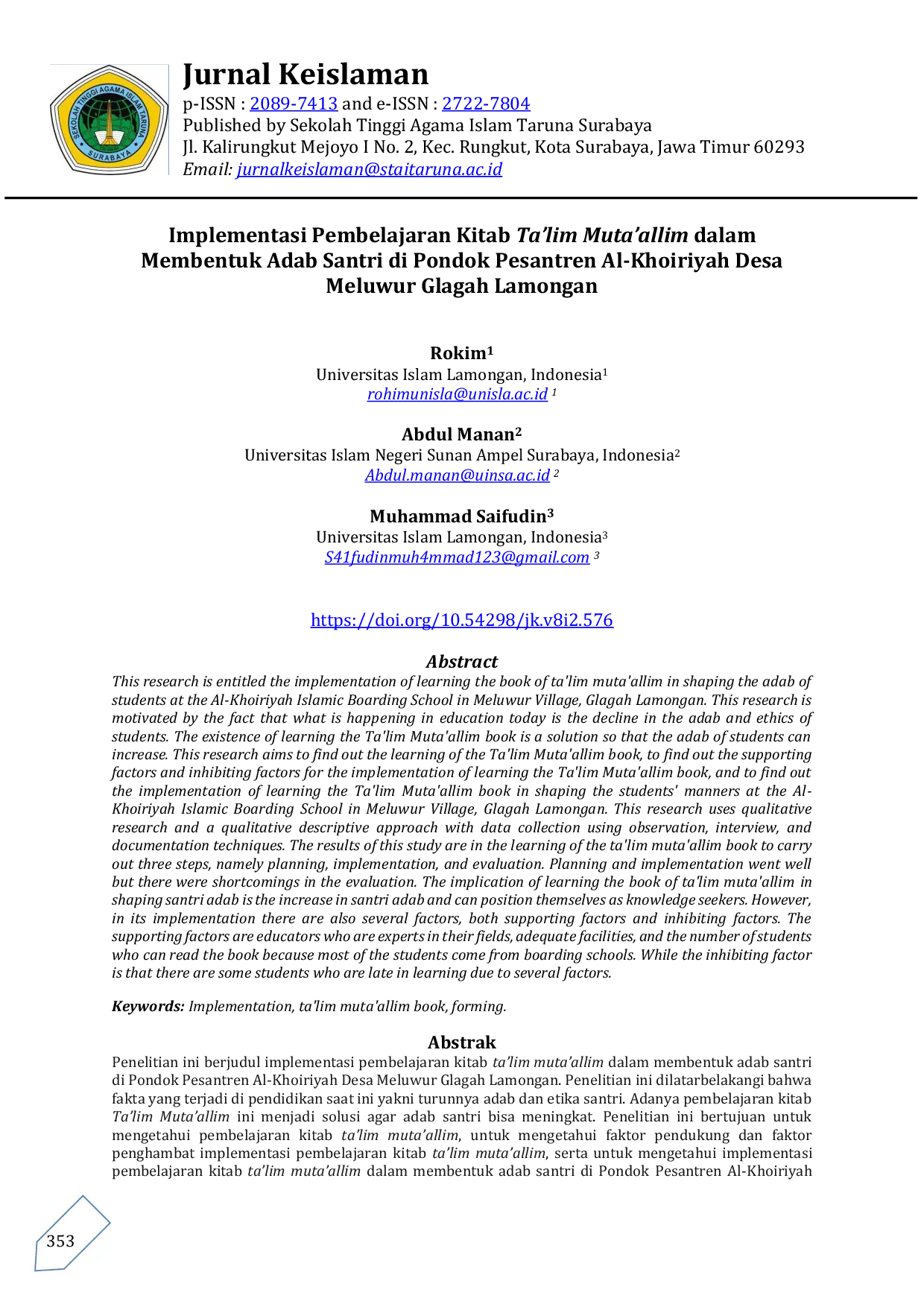 Jurnal Keislaman
p-ISSN : 2089-7413 and e-ISSN : 2722-7804
Published by Sekolah Tinggi Agama Islam Taruna Surabaya
Jl. Kalirungkut Mejoyo I No. 2, Kec. Rungkut, Kota Surabaya, Jawa Timur 60293
Email: jurnalkeislaman@staitaruna.ac.id

Implementasi Pembelajaran Kitab Ta'lim Muta'allim dalam Membentuk Adab Santri di Pondok Pesantren Al-Khoiriyah Desa Meluwur Glagah Lamongan

Rokim$^{1}$
Universitas Islam Lamongan, Indonesia$^{1}$
rohimunisla@unisla.ac.id $^{1}$

Abdul Manan$^{2}$
Universitas Islam Negeri Sunan Ampel Surabaya, Indonesia$^{2}$
Abdul.manan@uinsa.ac.id $^{2}$

Muhammad Saifudin$^{3}$
Universitas Islam Lamongan, Indonesia$^{3}$
S41fudinmuh4mmad123@gmail.com $^{3}$

https://doi.org/10.54298/jk.v8i2.576

Abstract
This research is entitled the implementation of learning the book of ta'lim muta'allim in shaping the adab of students at the Al-Khoiriyah Islamic Boarding School in Meluwur Village, Glagah Lamongan. This research is motivated by the fact that what is happening in education today is the decline in the adab and ethics of students. The existence of learning the Ta'lim Muta'allim book is a solution so that the adab of students can increase. This research aims to find out the learning of the Ta'lim Muta'allim book, to find out the supporting factors and inhibiting factors for the implementation of learning the Ta'lim Muta'allim book, and to find out the implementation of learning the Ta'lim Muta'allim book in shaping the students' manners at the Al-Khoiriyah Islamic Boarding School in Meluwur Village, Glagah Lamongan. This research uses qualitative research and a qualitative descriptive approach with data collection using observation, interview, and documentation techniques. The results of this study are in the learning of the ta'lim muta'allim book to carry out three steps, namely planning, implementation, and evaluation. Planning and implementation went well but there were shortcomings in the evaluation. The implication of learning the book of ta'lim muta'allim in shaping santri adab is the increase in santri adab and can position themselves as knowledge seekers. However, in its implementation there are also several factors, both supporting factors and inhibiting factors. The supporting factors are educators who are experts in their fields, adequate facilities, and the number of students who can read the book because most of the students come from boarding schools. While the inhibiting factor is that there are some students who are late in learning due to several factors.

Keywords: Implementation, ta'lim muta'allim book, forming.

Abstrak
Penelitian ini berjudul implementasi pembelajaran kitab ta'lim muta'allim dalam membentuk adab santri di Pondok Pesantren Al-Khoiriyah Desa Meluwur Glagah Lamongan. Penelitian ini dilatarbelakangi bahwa fakta yang terjadi di pendidikan saat ini yakni turunnya adab dan etika santri. Adanya pembelajaran kitab Ta'lim Muta'allim ini menjadi solusi agar adab santri bisa meningkat. Penelitian ini bertujuan untuk mengetahui pembelajaran kitab ta'lim muta'allim, untuk mengetahui faktor pendukung dan faktor penghambat implementasi pembelajaran kitab ta'lim muta'allim, serta untuk mengetahui implementasi pembelajaran kitab ta'lim muta'allim dalam membentuk adab santri di Pondok Pesantren Al-Khoiriyah

353